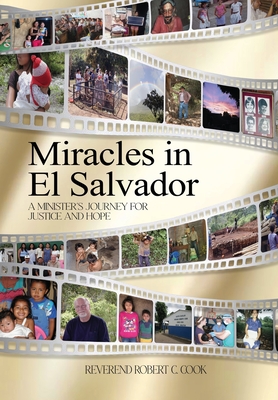 Miracles in El Salvador

A MINISTER'S JOURNEY FOR JUSTICE AND HOPE

REVEREND ROBERT C. COOK